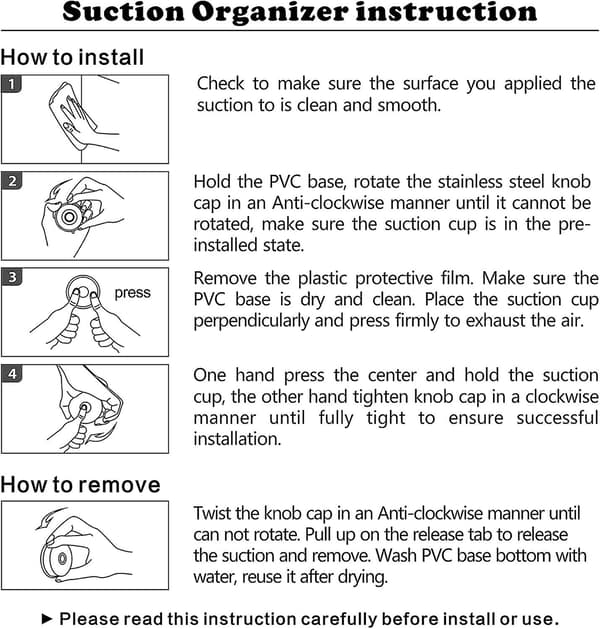 Suction Organizer instruction

How to install

1

Check to make sure the surface you applied the suction to is clean and smooth.

2

Hold the PVC base, rotate the stainless steel knob cap in an Anti-clockwise manner until it cannot be rotated, make sure the suction cup is in the pre-installed state.

3

press

Remove the plastic protective film. Make sure the PVC base is dry and clean. Place the suction cup perpendicularly and press firmly to exhaust the air.

4

One hand press the center and hold the suction cup, the other hand tighten knob cap in a clockwise manner until fully tight to ensure successful installation.

How to remove

Twist the knob cap in an Anti-clockwise manner until can not rotate. Pull up on the release tab to release the suction and remove. Wash PVC base bottom with water, reuse it after drying.

► Please read this instruction carefully before install or use.